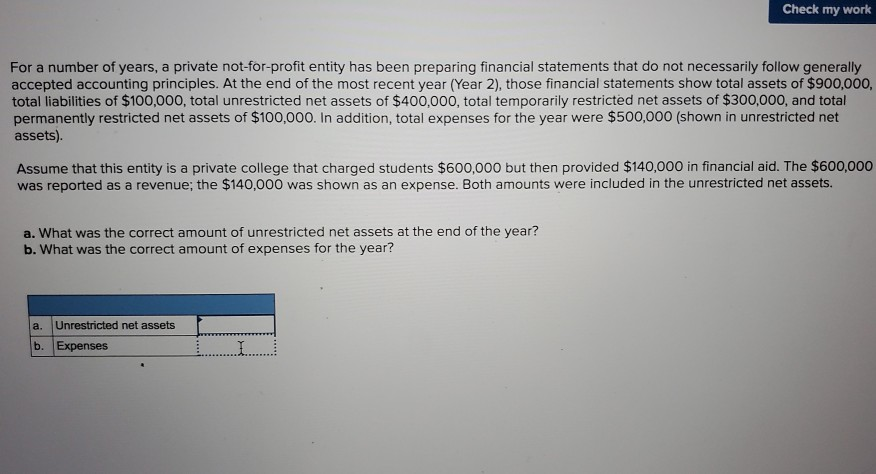 Check my work

For a number of years, a private not-for-profit entity has been preparing financial statements that do not necessarily follow generally accepted accounting principles. At the end of the most recent year (Year 2), those financial statements show total assets of $900,000, total liabilities of $100,000, total unrestricted net assets of $400,000, total temporarily restricted net assets of $300,000, and total permanently restricted net assets of $100,000. In addition, total expenses for the year were $500,000 (shown in unrestricted net assets).

Assume that this entity is a private college that charged students $600,000 but then provided $140,000 in financial aid. The $600,000 was reported as a revenue; the $140,000 was shown as an expense. Both amounts were included in the unrestricted net assets.

a. What was the correct amount of unrestricted net assets at the end of the year?
b. What was the correct amount of expenses for the year?

| | | |
|---|---|---|
| a. | Unrestricted net assets | |
| b. | Expenses | |